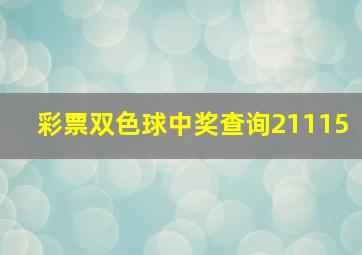 彩票双色球中奖查询21115